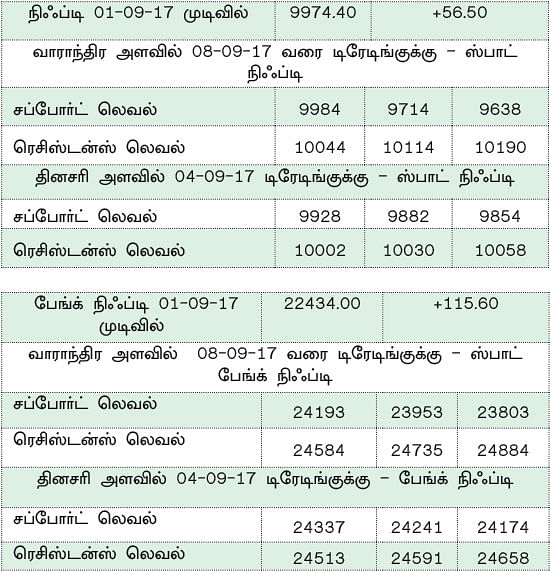 | நிஃப்டி 01-09-17 முடிவில் | 9974.40 | +56.50 | |
|---|---|---|---|
| வாராந்திர அளவில் 08-09-17 வரை டிரேடிங்குக்கு – ஸ்பாட் நிஃப்டி | | | |
| சப்போர்ட் லெவல் | 9984 | 9714 | 9638 |
| ரெசிஸ்டன்ஸ் லெவல் | 10044 | 10114 | 10190 |
| தினசரி அளவில் 04-09-17 டிரேடிங்குக்கு – ஸ்பாட் நிஃப்டி | | | |
| சப்போர்ட் லெவல் | 9928 | 9882 | 9854 |
| ரெசிஸ்டன்ஸ் லெவல் | 10002 | 10030 | 10058 |

| பேங்க் நிஃப்டி 01-09-17 முடிவில் | 22434.00 | +115.60 | |
|---|---|---|---|
| வாராந்திர அளவில் 08-09-17 வரை டிரேடிங்குக்கு – ஸ்பாட் பேங்க் நிஃப்டி | | | |
| சப்போர்ட் லெவல் | 24193 | 23953 | 23803 |
| ரெசிஸ்டன்ஸ் லெவல் | 24584 | 24735 | 24884 |
| தினசரி அளவில் 04-09-17 டிரேடிங்குக்கு – பேங்க் நிஃப்டி | | | |
| சப்போர்ட் லெவல் | 24337 | 24241 | 24174 |
| ரெசிஸ்டன்ஸ் லெவல் | 24513 | 24591 | 24658 |